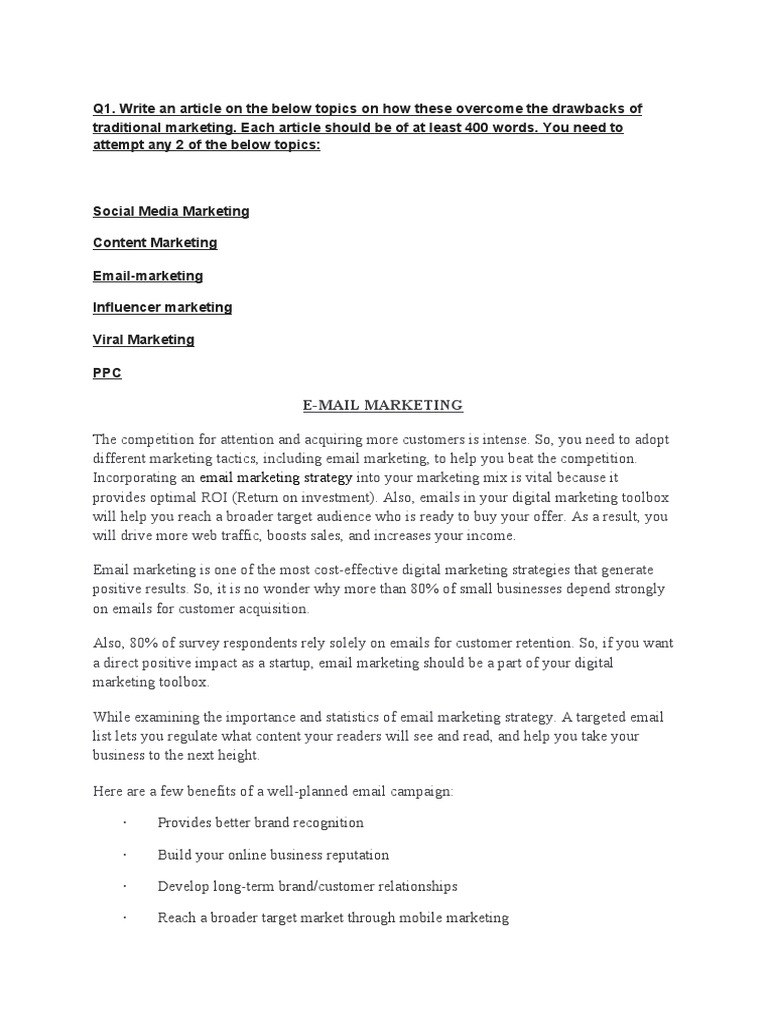 Q1. Write an article on the below topics on how these overcome the drawbacks of traditional marketing. Each article should be of at least 400 words. You need to attempt any 2 of the below topics:

Social Media Marketing

Content Marketing

Email-marketing

Influencer marketing

Viral Marketing

PPC

E-MAIL MARKETING

The competition for attention and acquiring more customers is intense. So, you need to adopt different marketing tactics, including email marketing, to help you beat the competition. Incorporating an email marketing strategy into your marketing mix is vital because it provides optimal ROI (Return on investment). Also, emails in your digital marketing toolbox will help you reach a broader target audience who is ready to buy your offer. As a result, you will drive more web traffic, boosts sales, and increases your income.

Email marketing is one of the most cost-effective digital marketing strategies that generate positive results. So, it is no wonder why more than 80% of small businesses depend strongly on emails for customer acquisition.

Also, 80% of survey respondents rely solely on emails for customer retention. So, if you want a direct positive impact as a startup, email marketing should be a part of your digital marketing toolbox.

While examining the importance and statistics of email marketing strategy. A targeted email list lets you regulate what content your readers will see and read, and help you take your business to the next height.

Here are a few benefits of a well-planned email campaign:

· Provides better brand recognition

· Build your online business reputation

· Develop long-term brand/customer relationships

· Reach a broader target market through mobile marketing